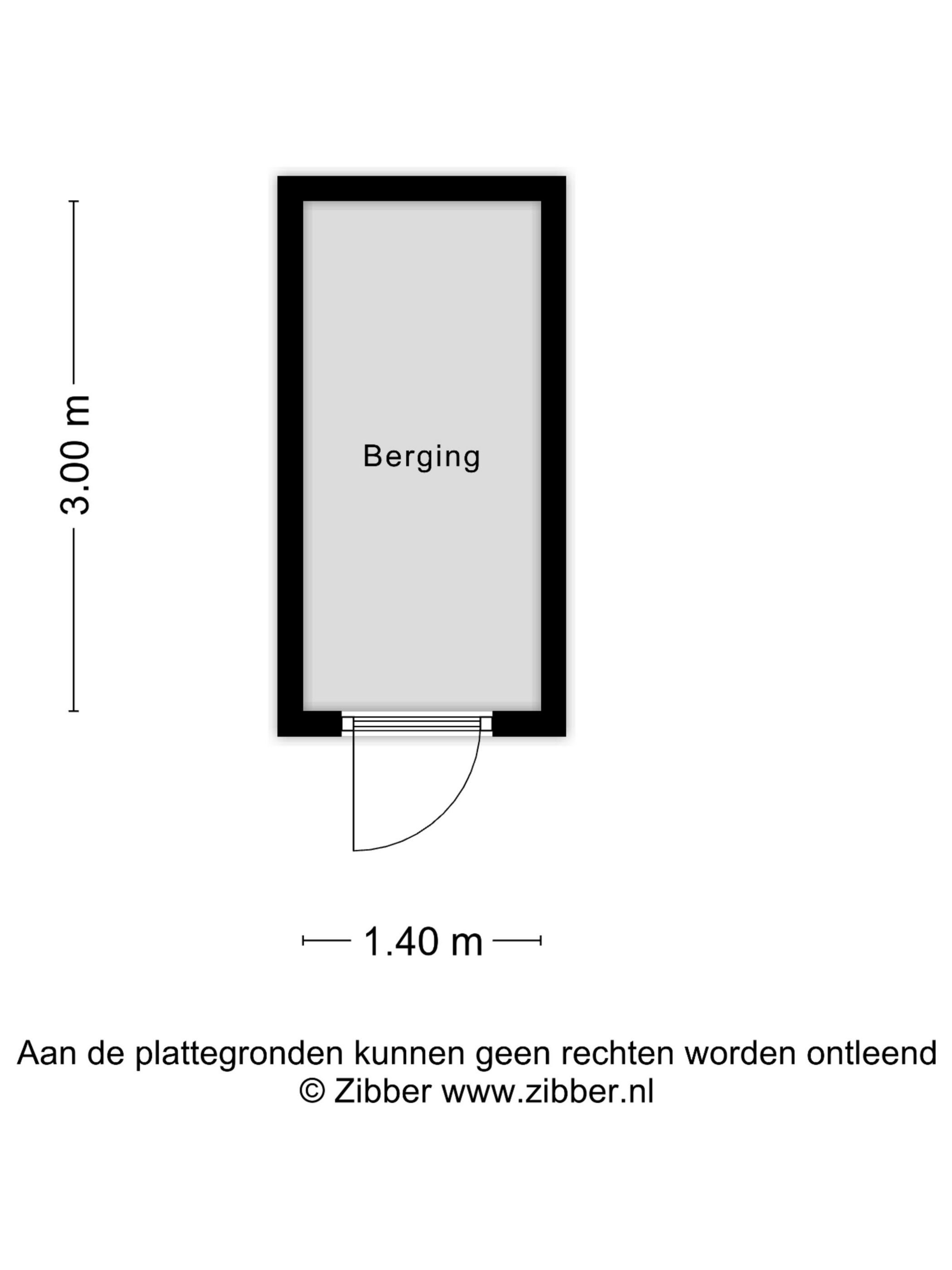 3.00 m

Berging

1.40 m

Aan de plattegronden kunnen geen rechten worden ontleend
© Zibber www.zibber.nl